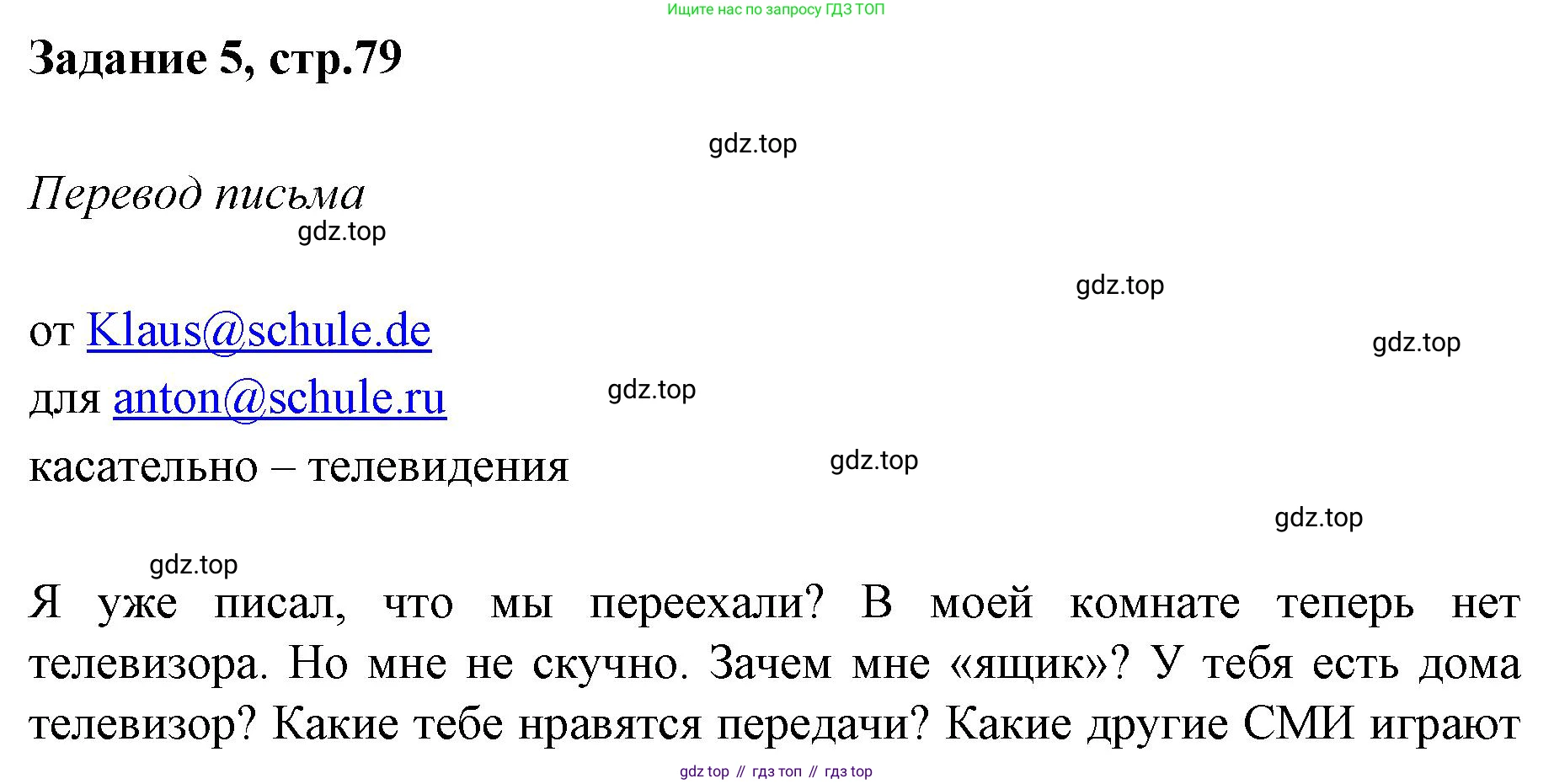 Ищите нас по запросу ГДЗ ТОП

Задание 5, стр.79

Перевод письма

от Klaus@schule.de
для anton@schule.ru
касательно – телевидения

Я уже писал, что мы переехали? В моей комнате теперь нет телевизора. Но мне не скучно. Зачем мне «ящик»? У тебя есть дома телевизор? Какие тебе нравятся передачи? Какие другие СМИ играют

gdz top // гдз топ // гдз top

gdz.top